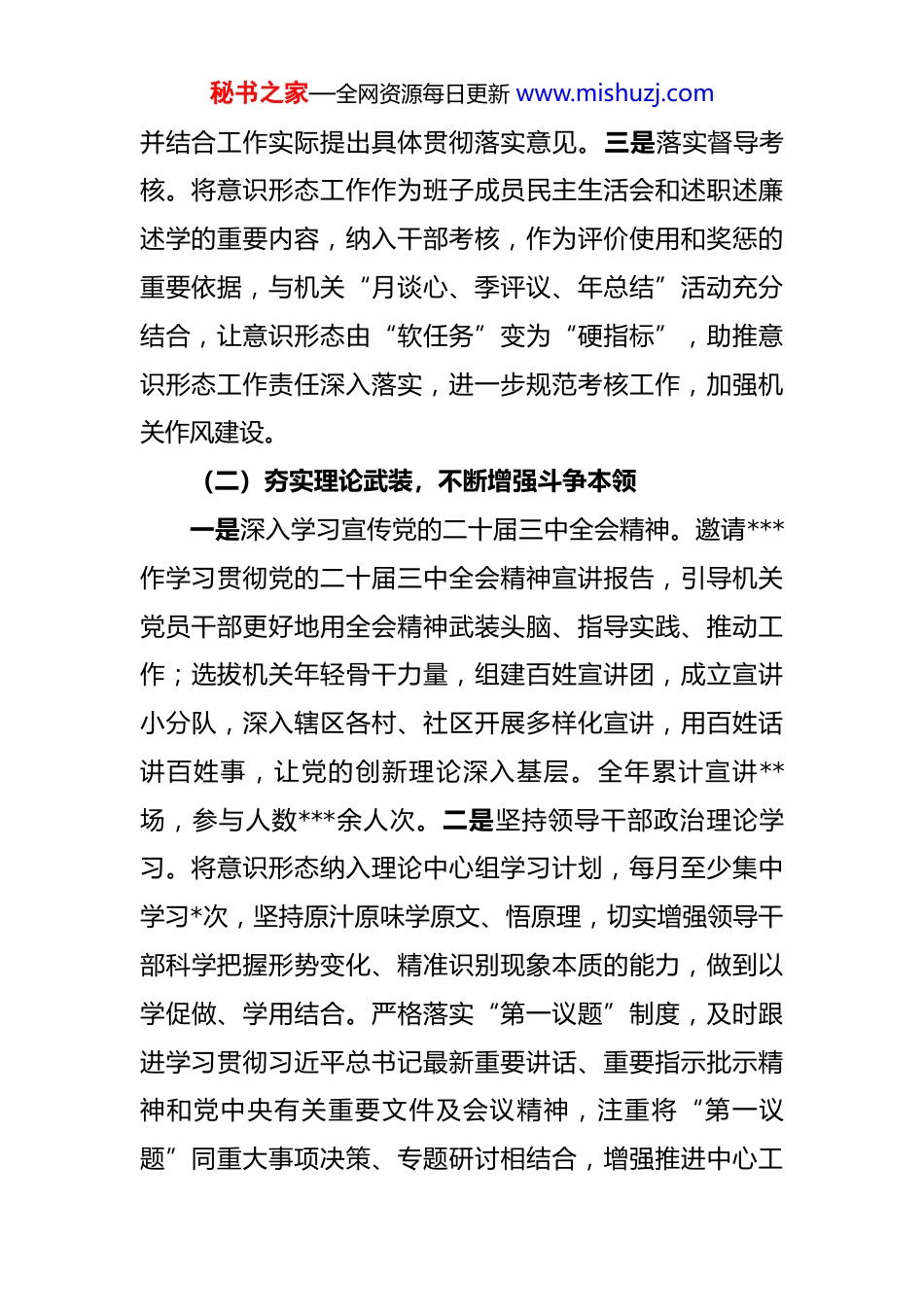 秘书之家—全网资源每日更新 www.mishuzj.com

并结合工作实际提出具体贯彻落实意见。三是落实督导考核。将意识形态工作作为班子成员民主生活会和述职述廉述学的重要内容，纳入干部考核，作为评价使用和奖惩的重要依据，与机关“月谈心、季评议、年总结”活动充分结合，让意识形态由“软任务”变为“硬指标”，助推意识形态工作责任深入落实，进一步规范考核工作，加强机关作风建设。

（二）夯实理论武装，不断增强斗争本领

一是深入学习宣传党的二十届三中全会精神。邀请***作学习贯彻党的二十届三中全会精神宣讲报告，引导机关党员干部更好地用全会精神武装头脑、指导实践、推动工作；选拔机关年轻骨干力量，组建百姓宣讲团，成立宣讲小分队，深入辖区各村、社区开展多样化宣讲，用百姓话讲百姓事，让党的创新理论深入基层。全年累计宣讲**场，参与人数***余人次。二是坚持领导干部政治理论学习。将意识形态纳入理论中心组学习计划，每月至少集中学习*次，坚持原汁原味学原文、悟原理，切实增强领导干部科学把握形势变化、精准识别现象本质的能力，做到以学促做、学用结合。严格落实“第一议题”制度，及时跟进学习贯彻习近平总书记最新重要讲话、重要指示批示精神和党中央有关重要文件及会议精神，注重将“第一议题”同重大事项决策、专题研讨相结合，增强推进中心工